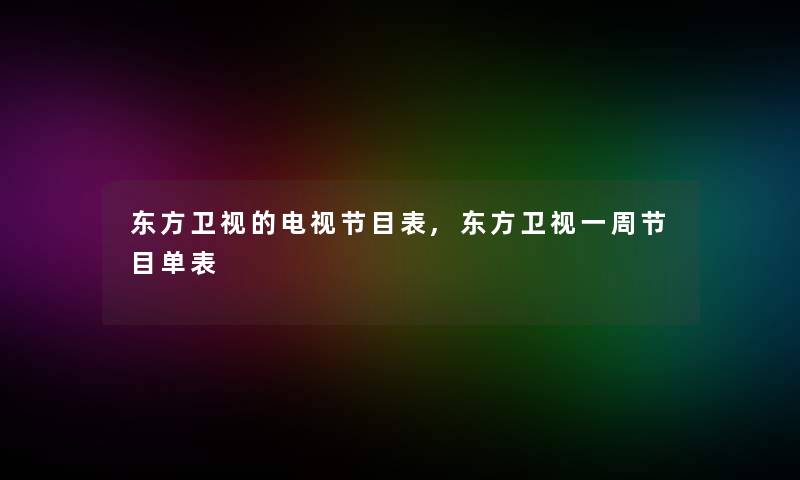 东方卫视的电视节目表，东方卫视一周节目单表